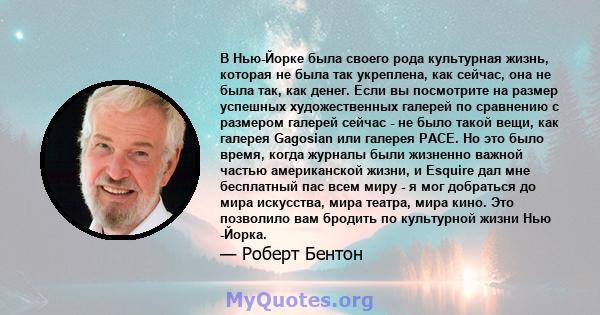 В Нью-Йорке была своего рода культурная жизнь, которая не была так укреплена, как сейчас, она не была так, как денег. Если вы посмотрите на размер успешных художественных галерей по сравнению с размером галерей сейчас - не было такой вещи, как галерея Gagosian или галерея PACE. Но это было время, когда журналы были жизненно важной частью американской жизни, и Esquire дал мне бесплатный пас всем миру - я мог добраться до мира искусства, мира театра, мира кино. Это позволило вам бродить по культурной жизни Нью -Йорка.

— Роберт Бентон

MyQuotes.org